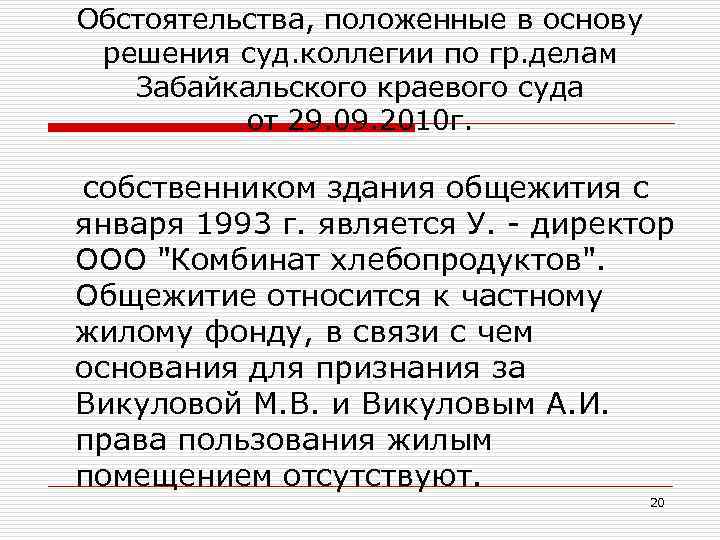 Обстоятельства, положенные в основу решения суд.коллегии по гр.делам Забайкальского краевого суда от 29.09.2010г.

собственником здания общежития с января 1993 г. является У. - директор ООО "Комбинат хлебопродуктов". Общежитие относится к частному жилому фонду, в связи с чем основания для признания за Викуловой М.В. и Викуловым А.И. права пользования жилым помещением отсутствуют.

20